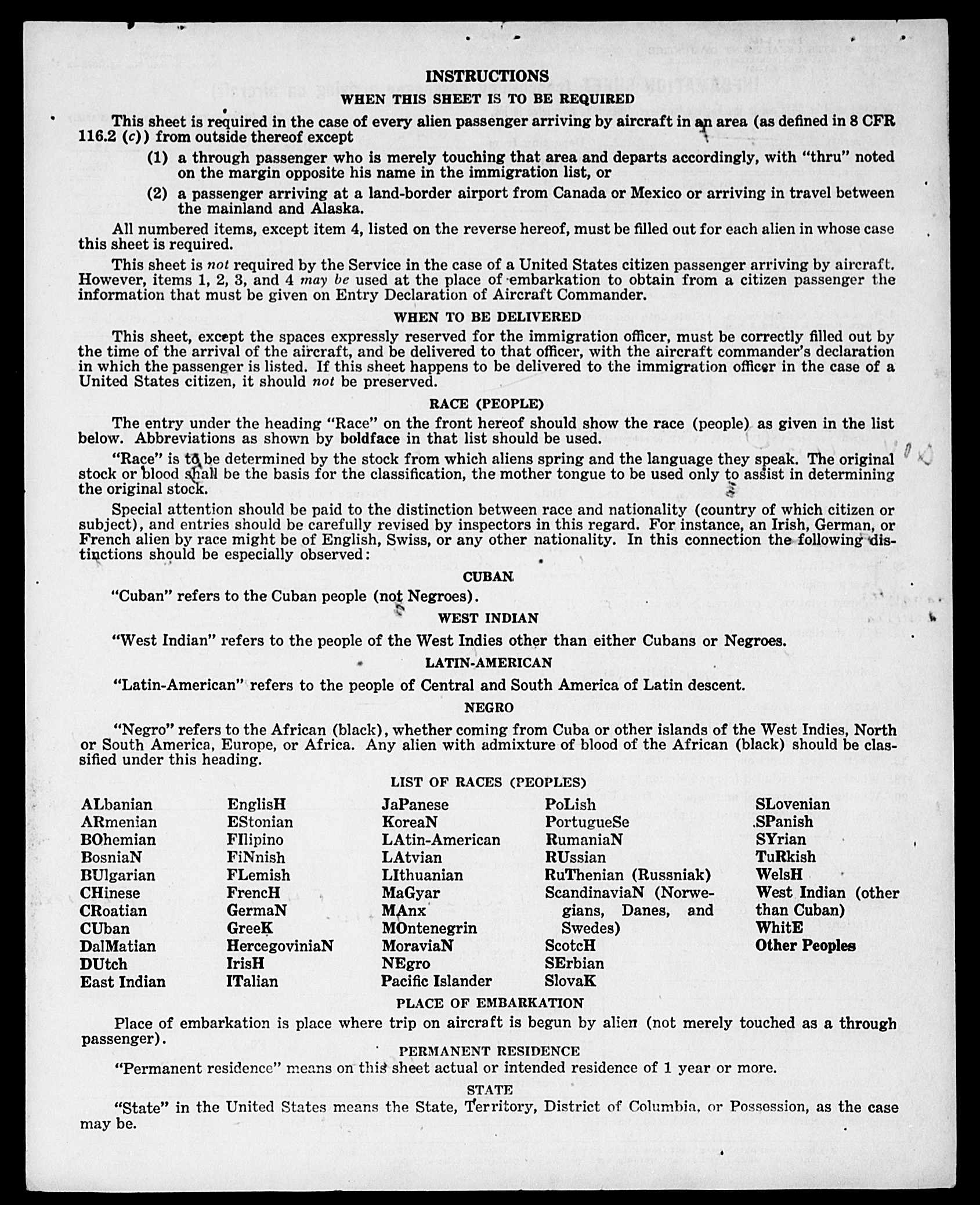 INSTRUCTIONS

WHEN THIS SHEET IS TO BE REQUIRED

This sheet is required in the case of every alien passenger arriving by aircraft in an area (as defined in 8 CFR 116.2 (c)) from outside thereof except

(1) a through passenger who is merely touching that area and departs accordingly, with "thru" noted on the margin opposite his name in the immigration list, or

(2) a passenger arriving at a land-border airport from Canada or Mexico or arriving in travel between the mainland and Alaska.

All numbered items, except item 4, listed on the reverse hereof, must be filled out for each alien in whose case this sheet is required.

This sheet is not required by the Service in the case of a United States citizen passenger arriving by aircraft. However, items 1, 2, 3, and 4 may be used at the place of embarkation to obtain from a citizen passenger the information that must be given on Entry Declaration of Aircraft Commander.

WHEN TO BE DELIVERED

This sheet, except the spaces expressly reserved for the immigration officer, must be correctly filled out by the time of the arrival of the aircraft, and be delivered to that officer, with the aircraft commander's declaration in which the passenger is listed. If this sheet happens to be delivered to the immigration officer in the case of a United States citizen, it should not be preserved.

RACE (PEOPLE)

The entry under the heading "Race" on the front hereof should show the race (people) as given in the list below. Abbreviations as shown by boldface in that list should be used.

"Race" is to be determined by the stock from which aliens spring and the language they speak. The original stock or blood shall be the basis for the classification, the mother tongue to be used only to assist in determining the original stock.

Special attention should be paid to the distinction between race and nationality (country of which citizen or subject), and entries should be carefully revised by inspectors in this regard. For instance, an Irish, German, or French alien by race might be of English, Swiss, or any other nationality. In this connection the following distinctions should be especially observed:

CUBAN

"Cuban" refers to the Cuban people (not Negroes).

WEST INDIAN

"West Indian" refers to the people of the West Indies other than either Cubans or Negroes.

LATIN-AMERICAN

"Latin-American" refers to the people of Central and South America of Latin descent.

NEGRO

"Negro" refers to the African (black), whether coming from Cuba or other islands of the West Indies, North or South America, Europe, or Africa. Any alien with admixture of blood of the African (black) should be classified under this heading.

LIST OF RACES (PEOPLES)

ALbanian
ARmenian
BOhemian
BosniaN
BUlgarian
CHinese
CRoatian
CUban
DalMatian
DUtch
East Indian

EnglisH
EStonian
FIlipino
FiNnish
FLemish
FrencH
GermaN
GreeK
HercegoviniaN
IrisH
ITalian

JaPanese
KoreaN
LAtin-American
LAtvian
LIthuanian
MaGyar
MAnx
MOntenegrin
MoraviaN
NEgro
Pacific Islander

PoLish
PortugueSe
RumaniaN
RUssian
RuThenian (Russniak)
ScandinaviaN (Norwegians, Danes, and Swedes)
ScotcH
SErbian
SlovaK

SLovenian
SPanish
SYrian
TuRkish
WelsH
West Indian (other than Cuban)
WhitE
Other Peoples

PLACE OF EMBARKATION

Place of embarkation is place where trip on aircraft is begun by alien (not merely touched as a through passenger).

PERMANENT RESIDENCE

"Permanent residence" means on this sheet actual or intended residence of 1 year or more.

STATE

"State" in the United States means the State, Territory, District of Columbia, or Possession, as the case may be.